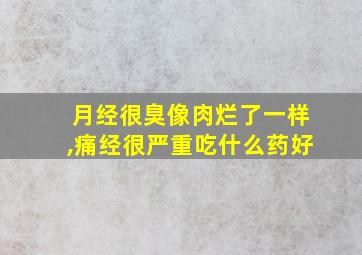 月经很臭像肉烂了一样,痛经很严重吃什么药好